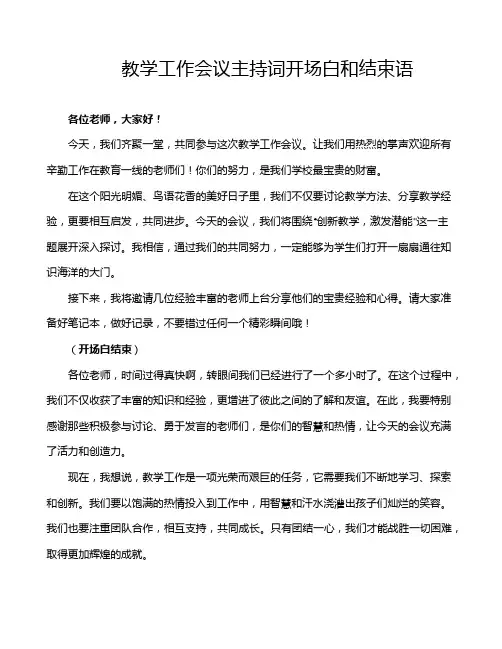 教学工作会议主持词开场白和结束语

各位老师，大家好！

今天，我们齐聚一堂，共同参与这次教学工作会议。让我们用热烈的掌声欢迎所有辛勤工作在教育一线的老师们！你们的努力，是我们学校最宝贵的财富。

在这个阳光明媚、鸟语花香的美好日子里，我们不仅要讨论教学方法、分享教学经验，更要相互启发，共同进步。今天的会议，我们将围绕“创新教学，激发潜能”这一主题展开深入探讨。我相信，通过我们的共同努力，一定能够为学生们打开一扇扇通往知识海洋的大门。

接下来，我将邀请几位经验丰富的老师上台分享他们的宝贵经验和心得。请大家准备好笔记本，做好记录，不要错过任何一个精彩瞬间哦！

（开场白结束）

各位老师，时间过得真快啊，转眼间我们已经进行了一个多小时了。在这个过程中，我们不仅收获了丰富的知识和经验，更增进了彼此之间的了解和友谊。在此，我要特别感谢那些积极参与讨论、勇于发言的老师们，是你们的智慧和热情，让今天的会议充满了活力和创造力。

现在，我想说，教学工作是一项光荣而艰巨的任务，它需要我们不断地学习、探索和创新。我们要以饱满的热情投入到工作中，用智慧和汗水浇灌出孩子们灿烂的笑容。我们也要注重团队合作，相互支持，共同成长。只有团结一心，我们才能战胜一切困难，取得更加辉煌的成就。